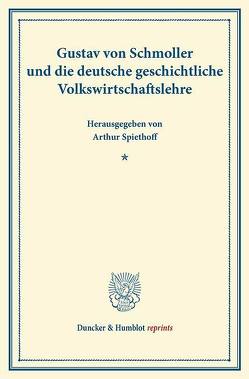 Gustav von Schmoller
und die deutsche geschichtliche
Volkswirtschaftslehre

Herausgegeben von
Arthur Spiethoff

*

Duncker & Humblot reprints